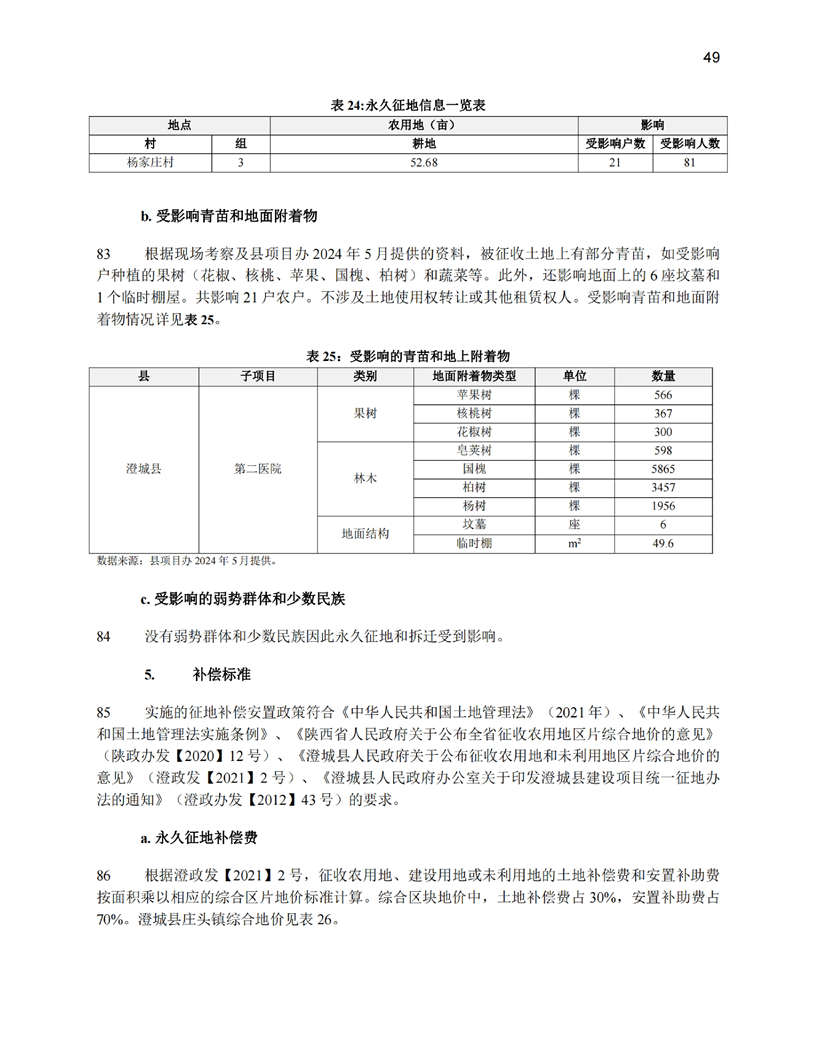 49

表 24:永久征地信息一览表

| 地点 | | 农用地（亩） | 影响 | |
|---|---|---|---|---|
| 村 | 组 | 耕地 | 受影响户数 | 受影响人数 |
| 杨家庄村 | 3 | 52.68 | 21 | 81 |

b. 受影响青苗和地面附着物

83　根据现场考察及县项目办 2024 年 5 月提供的资料，被征收土地上有部分青苗，如受影响户种植的果树（花椒、核桃、苹果、国槐、柏树）和蔬菜等。此外，还影响地面上的 6 座坟墓和 1 个临时棚屋。共影响 21 户农户。不涉及土地使用权转让或其他租赁权人。受影响青苗和地面附着物情况详见表 25。

表 25：受影响的青苗和地上附着物

| 县 | 子项目 | 类别 | 地面附着物类型 | 单位 | 数量 |
|---|---|---|---|---|---|
| 澄城县 | 第二医院 | 果树 | 苹果树 | 棵 | 566 |
| | | | 核桃树 | 棵 | 367 |
| | | | 花椒树 | 棵 | 300 |
| | | 林木 | 皂荚树 | 棵 | 598 |
| | | | 国槐 | 棵 | 5865 |
| | | | 柏树 | 棵 | 3457 |
| | | | 杨树 | 棵 | 1956 |
| | | 地面结构 | 坟墓 | 座 | 6 |
| | | | 临时棚 | $m^2$ | 49.6 |

数据来源：县项目办 2024 年 5 月提供。

c. 受影响的弱势群体和少数民族

84　没有弱势群体和少数民族因此永久征地和拆迁受到影响。

5.　补偿标准

85　实施的征地补偿安置政策符合《中华人民共和国土地管理法》（2021 年）、《中华人民共和国土地管理法实施条例》、《陕西省人民政府关于公布全省征收农用地区片综合地价的意见》（陕政办发【2020】12 号）、《澄城县人民政府关于公布征收农用地和未利用地区片综合地价的意见》（澄政发【2021】2 号）、《澄城县人民政府办公室关于印发澄城县建设项目统一征地办法的通知》（澄政办发【2012】43 号）的要求。

a. 永久征地补偿费

86　根据澄政发【2021】2 号，征收农用地、建设用地或未利用地的土地补偿费和安置补助费按面积乘以相应的综合区片地价标准计算。综合区块地价中，土地补偿费占 30%，安置补助费占 70%。澄城县庄头镇综合地价见表 26。